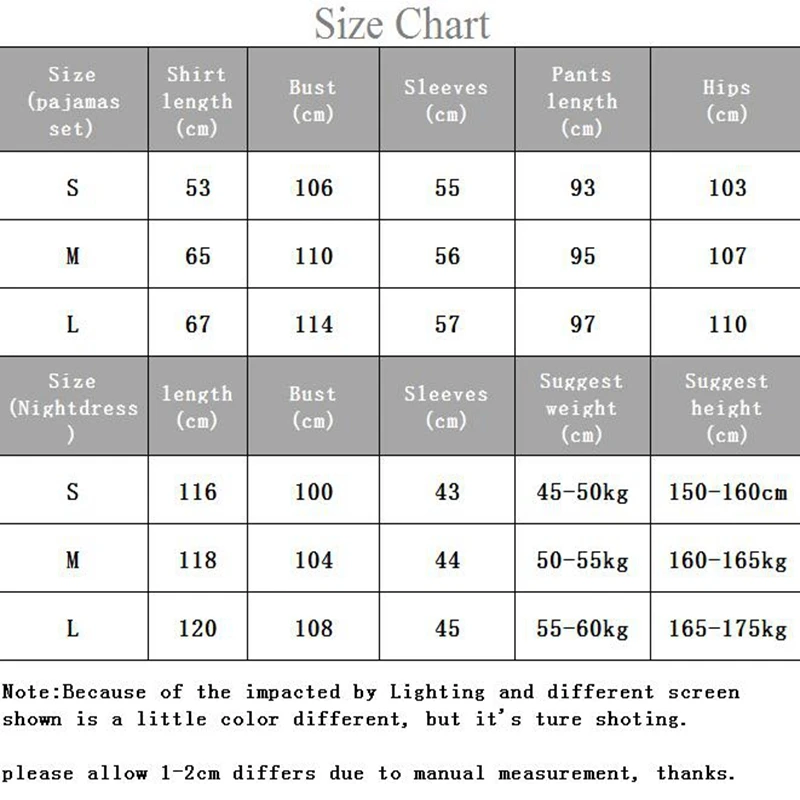 Size Chart

| Size (pajamas set) | Shirt length (cm) | Bust (cm) | Sleeves (cm) | Pants length (cm) | Hips (cm) |
|---|---|---|---|---|---|
| S | 53 | 106 | 55 | 93 | 103 |
| M | 65 | 110 | 56 | 95 | 107 |
| L | 67 | 114 | 57 | 97 | 110 |
| Size (Nightdress ) | length (cm) | Bust (cm) | Sleeves (cm) | Suggest weight (cm) | Suggest height (cm) |
| S | 116 | 100 | 43 | 45-50kg | 150-160cm |
| M | 118 | 104 | 44 | 50-55kg | 160-165kg |
| L | 120 | 108 | 45 | 55-60kg | 165-175kg |

Note:Because of the impacted by Lighting and different screen shown is a little color different, but it's ture shoting.

please allow 1-2cm differs due to manual measurement, thanks.